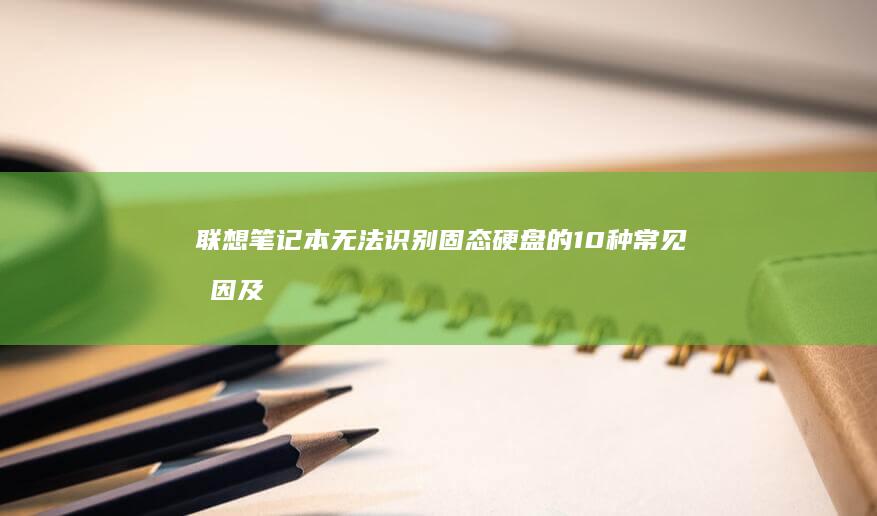 联想笔记本无法识别固态硬盘的10种常见 因及